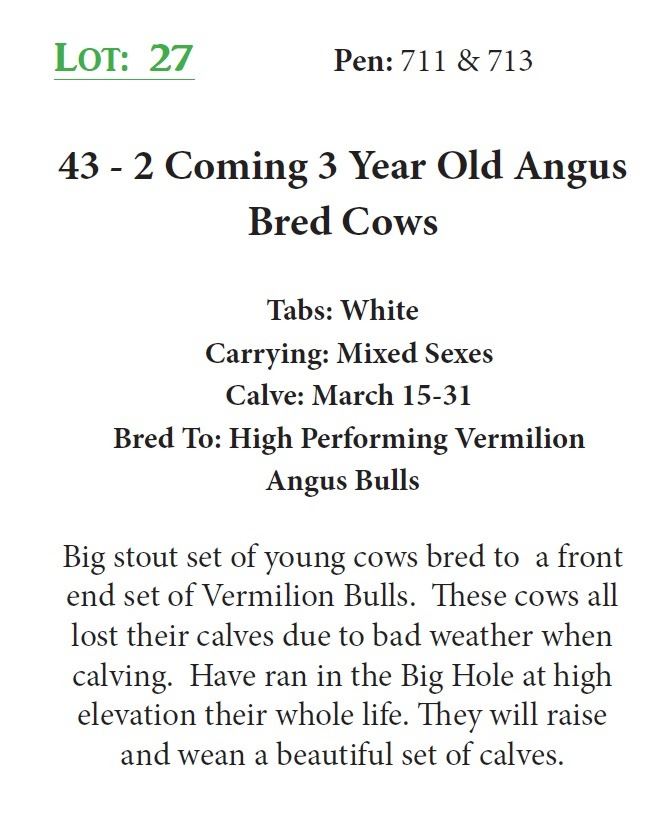 LOT: 27 Pen: 711 & 713

43 - 2 Coming 3 Year Old Angus Bred Cows

Tabs: White
Carrying: Mixed Sexes
Calve: March 15-31
Bred To: High Performing Vermilion Angus Bulls

Big stout set of young cows bred to a front end set of Vermilion Bulls. These cows all lost their calves due to bad weather when calving. Have ran in the Big Hole at high elevation their whole life. They will raise and wean a beautiful set of calves.